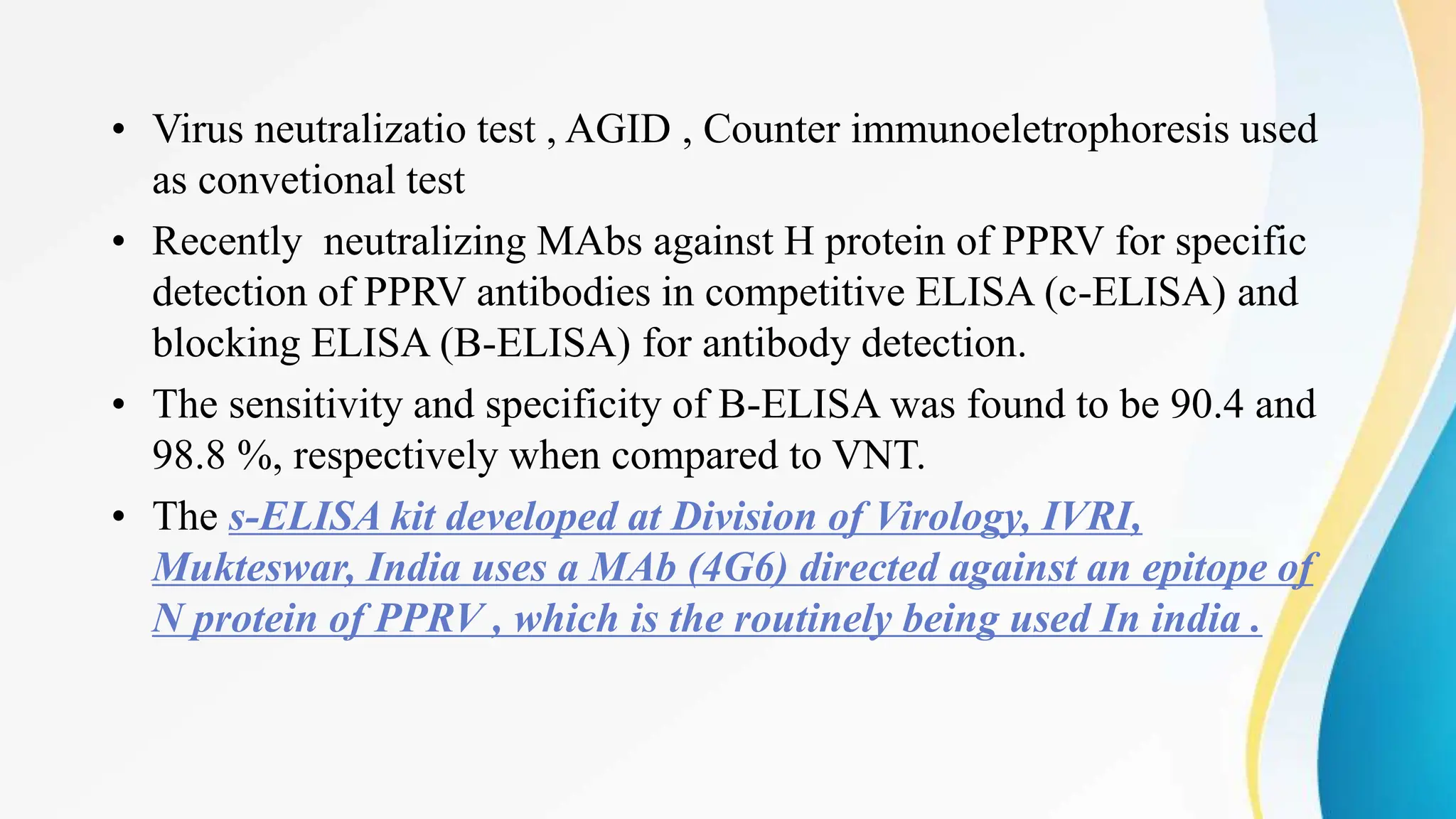 • Virus neutralizatio test , AGID , Counter immunoeletrophoresis used as convetional test

• Recently neutralizing MAbs against H protein of PPRV for specific detection of PPRV antibodies in competitive ELISA (c-ELISA) and blocking ELISA (B-ELISA) for antibody detection.

• The sensitivity and specificity of B-ELISA was found to be 90.4 and 98.8 %, respectively when compared to VNT.

• The s-ELISA kit developed at Division of Virology, IVRI, Mukteswar, India uses a MAb (4G6) directed against an epitope of N protein of PPRV , which is the routinely being used In india .